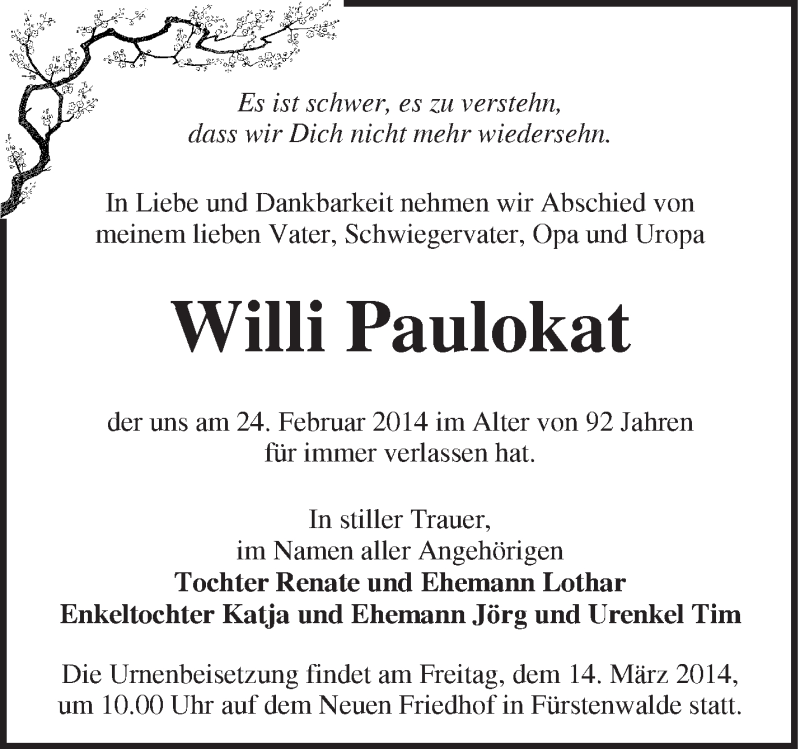 Es ist schwer, es zu verstehn,
dass wir Dich nicht mehr wiedersehn.

In Liebe und Dankbarkeit nehmen wir Abschied von meinem lieben Vater, Schwiegervater, Opa und Uropa

Willi Paulokat

der uns am 24. Februar 2014 im Alter von 92 Jahren für immer verlassen hat.

In stiller Trauer,
im Namen aller Angehörigen
Tochter Renate und Ehemann Lothar
Enkeltochter Katja und Ehemann Jörg und Urenkel Tim

Die Urnenbeisetzung findet am Freitag, dem 14. März 2014, um 10.00 Uhr auf dem Neuen Friedhof in Fürstenwalde statt.